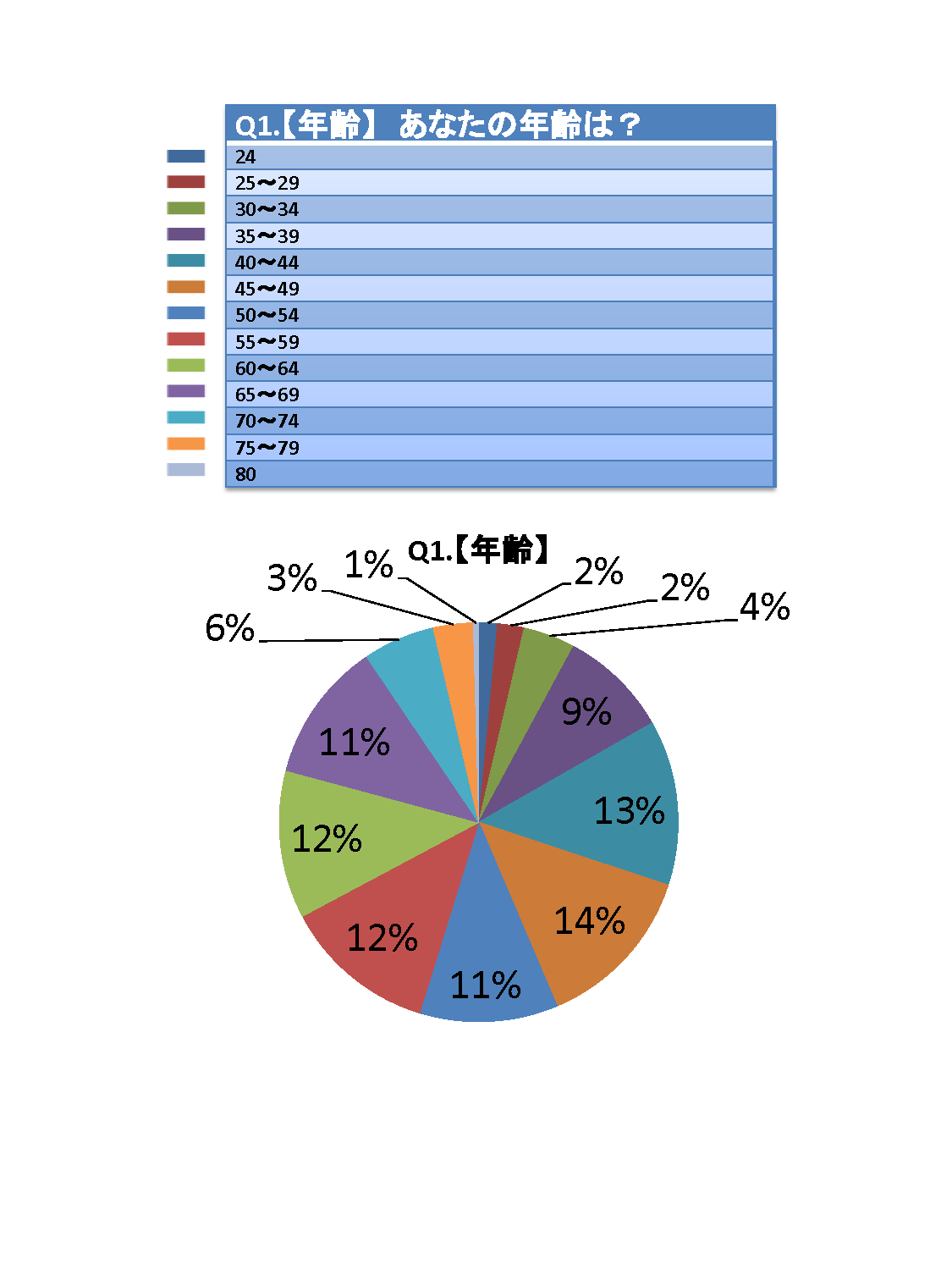 | Q1.【年齢】 あなたの年齢は？ |
|---|
| 24 |
| 25〜29 |
| 30〜34 |
| 35〜39 |
| 40〜44 |
| 45〜49 |
| 50〜54 |
| 55〜59 |
| 60〜64 |
| 65〜69 |
| 70〜74 |
| 75〜79 |
| 80 |

Q1.【年齢】

2%
2%
4%
9%
13%
14%
11%
12%
12%
11%
6%
3%
1%